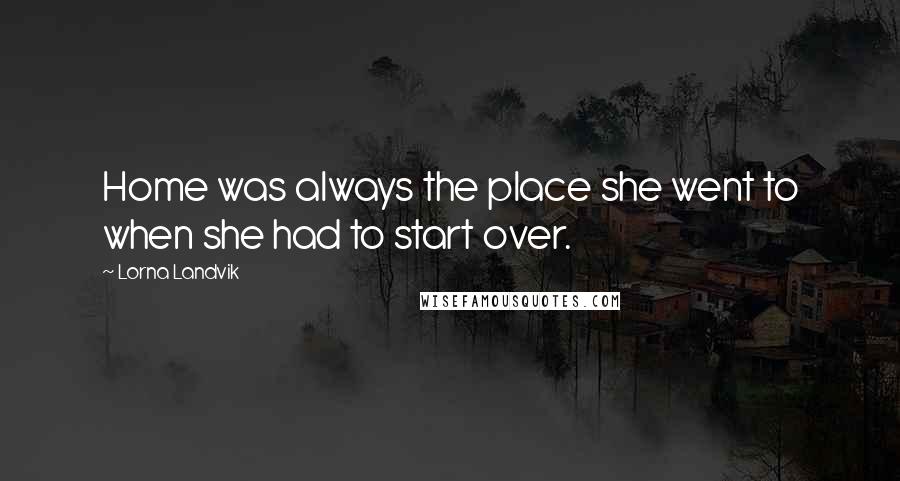 Home was always the place she went to when she had to start over.

~ Lorna Landvik

WISEFAMOUSQUOTES.COM